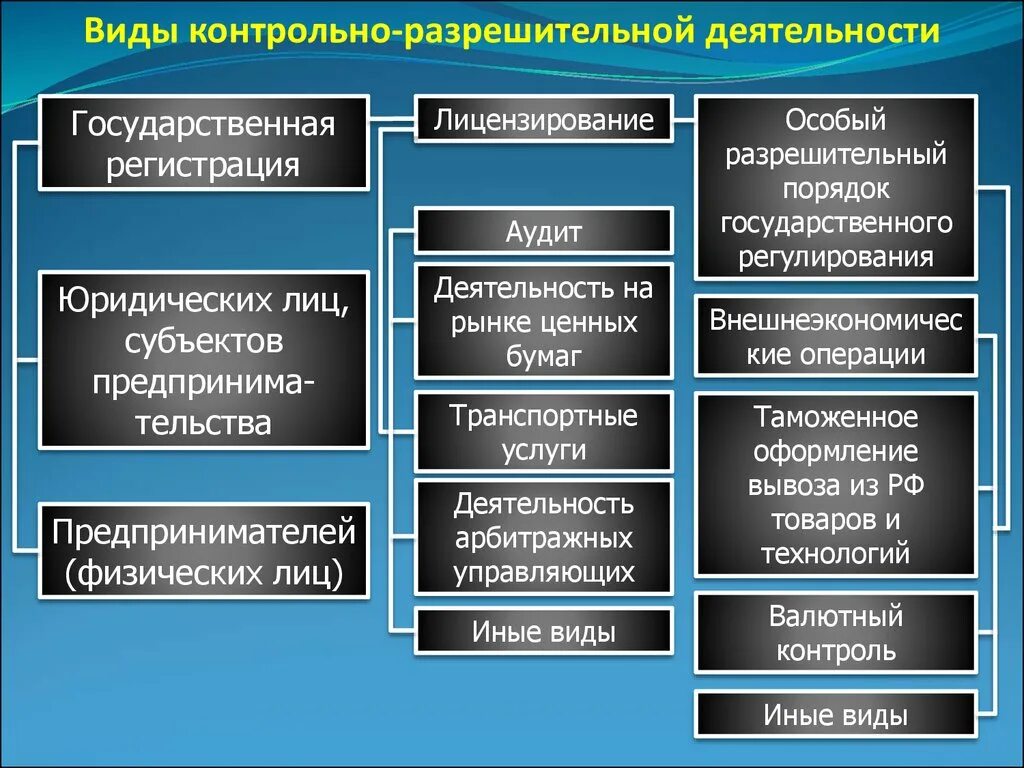 Виды контрольно-разрешительной деятельности

Государственная регистрация

Юридических лиц, субъектов предпринимательства

Предпринимателей (физических лиц)

Лицензирование

Аудит

Деятельность на рынке ценных бумаг

Транспортные услуги

Деятельность арбитражных управляющих

Иные виды

Особый разрешительный порядок государственного регулирования

Внешнеэкономические операции

Таможенное оформление вывоза из РФ товаров и технологий

Валютный контроль

Иные виды